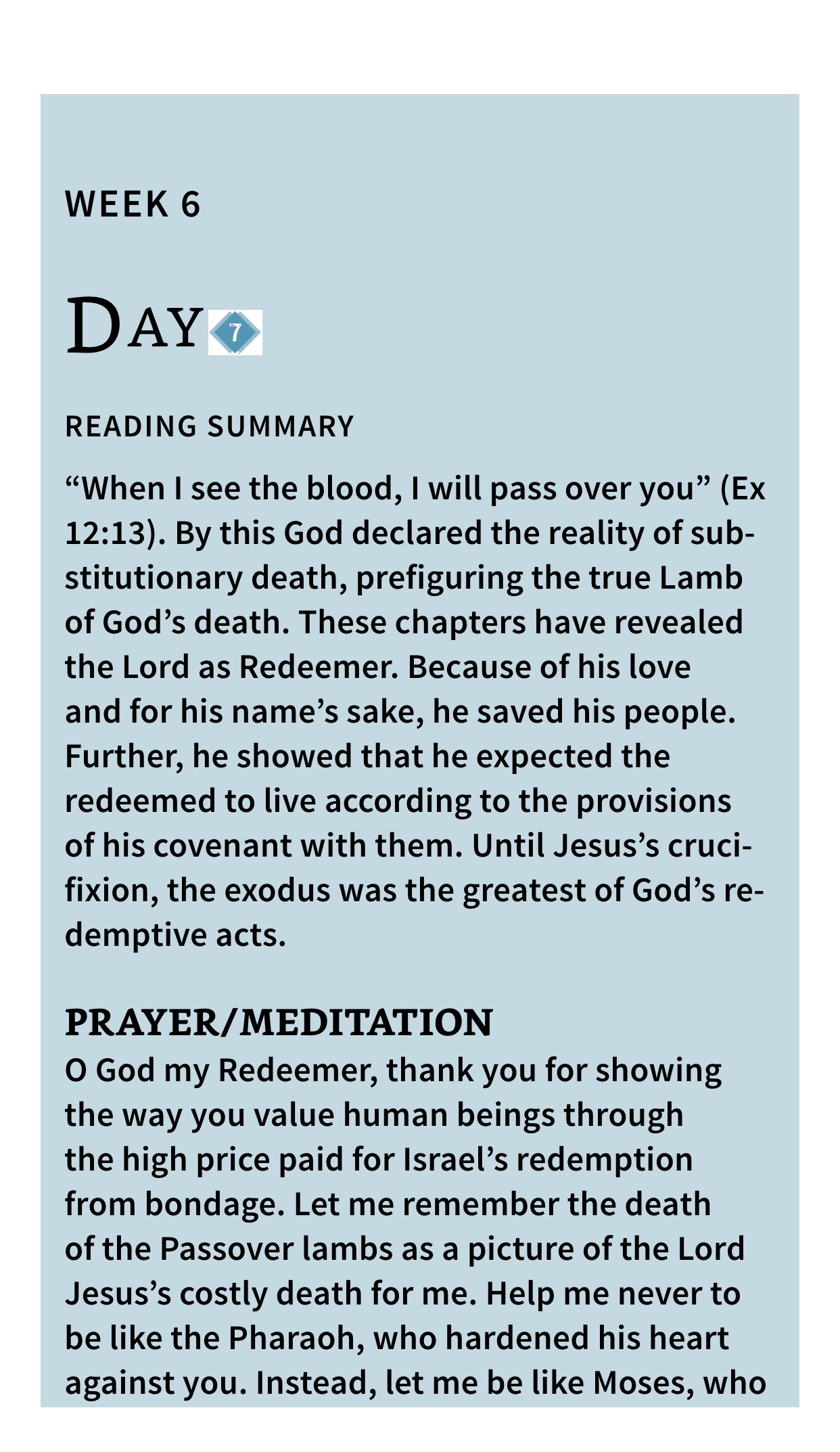 WEEK 6

DAY 7

READING SUMMARY

“When I see the blood, I will pass over you” (Ex 12:13). By this God declared the reality of substitutionary death, prefiguring the true Lamb of God’s death. These chapters have revealed the Lord as Redeemer. Because of his love and for his name’s sake, he saved his people. Further, he showed that he expected the redeemed to live according to the provisions of his covenant with them. Until Jesus’s crucifixion, the exodus was the greatest of God’s redemptive acts.

PRAYER/MEDITATION

O God my Redeemer, thank you for showing the way you value human beings through the high price paid for Israel’s redemption from bondage. Let me remember the death of the Passover lambs as a picture of the Lord Jesus’s costly death for me. Help me never to be like the Pharaoh, who hardened his heart against you. Instead, let me be like Moses, who